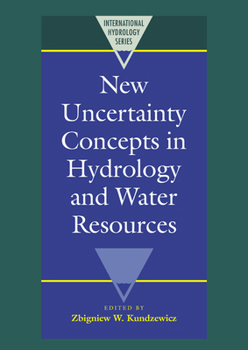 INTERNATIONAL HYDROLOGY SERIES

New Uncertainty Concepts in Hydrology and Water Resources

EDITED BY
Zbigniew W. Kundzewicz